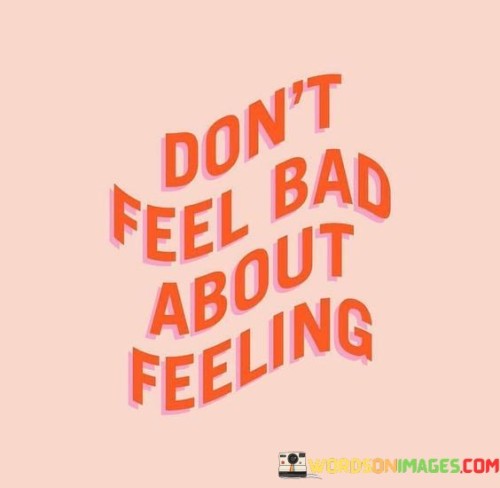 DON'T FEEL BAD ABOUT FEELING

WORDSONIMAGES.COM